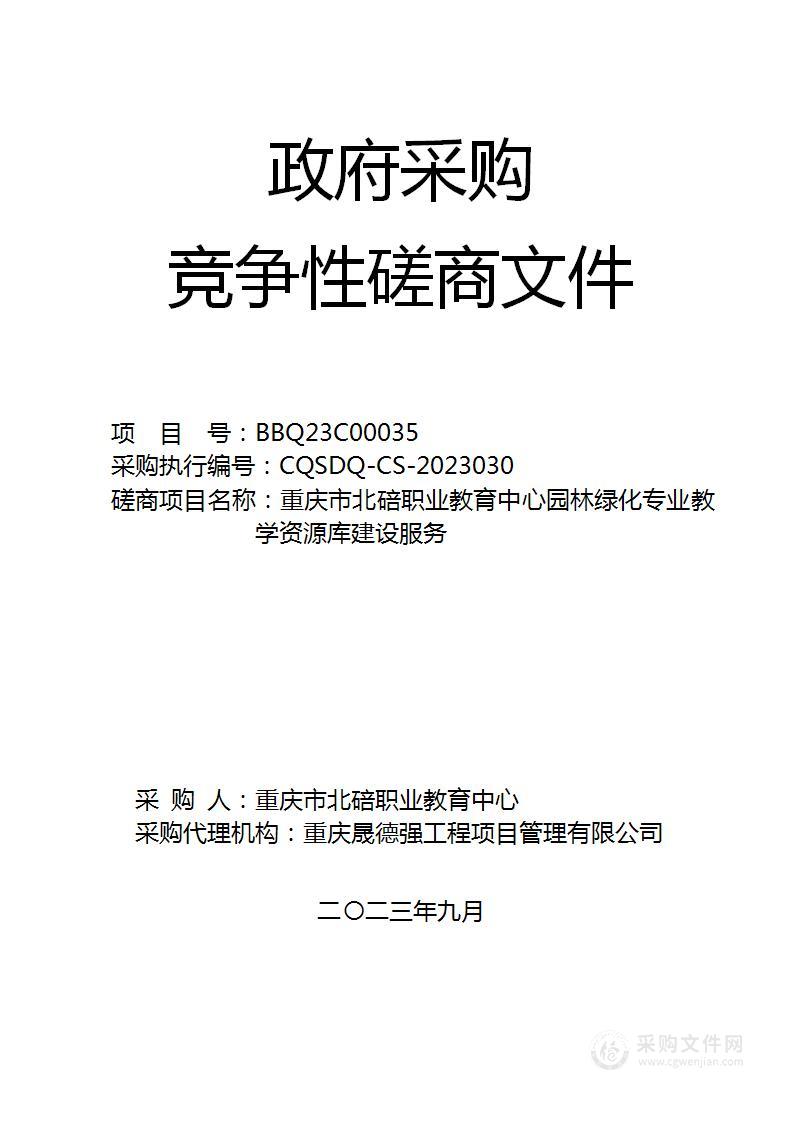 政府采购
竞争性磋商文件

项　目　号：BBQ23C00035
采购执行编号：CQSDQ-CS-2023030
磋商项目名称：重庆市北碚职业教育中心园林绿化专业教学资源库建设服务

采　购　人：重庆市北碚职业教育中心
采购代理机构：重庆晟德强工程项目管理有限公司

二〇二三年九月

采购文件网
www.cgwenjian.com